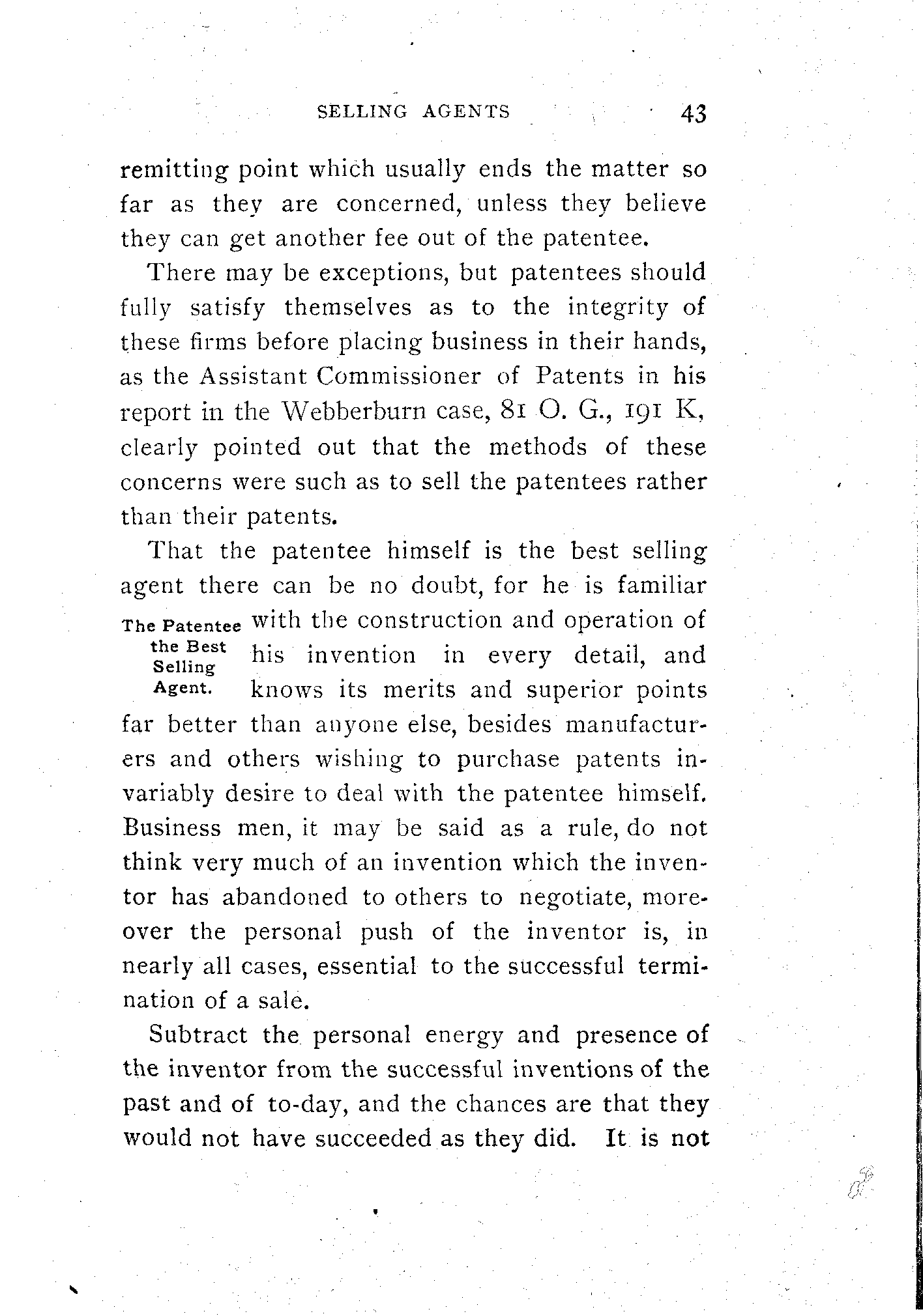 SELLING AGENTS 43

remitting point which usually ends the matter so far as they are concerned, unless they believe they can get another fee out of the patentee.

There may be exceptions, but patentees should fully satisfy themselves as to the integrity of these firms before placing business in their hands, as the Assistant Commissioner of Patents in his report in the Webberburn case, 81 O. G., 191 K, clearly pointed out that the methods of these concerns were such as to sell the patentees rather than their patents.

The Patentee the Best Selling Agent.

That the patentee himself is the best selling agent there can be no doubt, for he is familiar with the construction and operation of his invention in every detail, and knows its merits and superior points far better than anyone else, besides manufacturers and others wishing to purchase patents invariably desire to deal with the patentee himself. Business men, it may be said as a rule, do not think very much of an invention which the inventor has abandoned to others to negotiate, moreover the personal push of the inventor is, in nearly all cases, essential to the successful termination of a sale.

Subtract the personal energy and presence of the inventor from the successful inventions of the past and of to-day, and the chances are that they would not have succeeded as they did. It is not